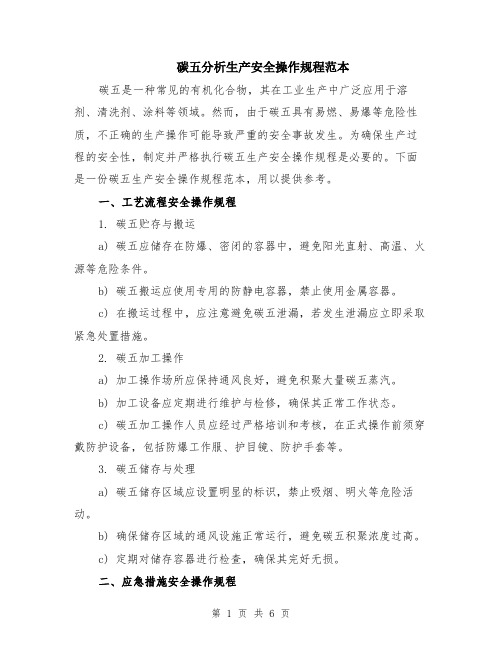 碳五分析生产安全操作规程范本

碳五是一种常见的有机化合物，其在工业生产中广泛应用于溶剂、清洗剂、涂料等领域。然而，由于碳五具有易燃、易爆等危险性质，不正确的生产操作可能导致严重的安全事故发生。为确保生产过程的安全性，制定并严格执行碳五生产安全操作规程是必要的。下面是一份碳五生产安全操作规程范本，用以提供参考。

一、工艺流程安全操作规程

1. 碳五贮存与搬运

a) 碳五应储存在防爆、密闭的容器中，避免阳光直射、高温、火源等危险条件。

b) 碳五搬运应使用专用的防静电容器，禁止使用金属容器。

c) 在搬运过程中，应注意避免碳五泄漏，若发生泄漏应立即采取紧急处置措施。

2. 碳五加工操作

a) 加工操作场所应保持通风良好，避免积聚大量碳五蒸汽。

b) 加工设备应定期进行维护与检修，确保其正常工作状态。

c) 碳五加工操作人员应经过严格培训和考核，在正式操作前须穿戴防护设备，包括防爆工作服、护目镜、防护手套等。

3. 碳五储存与处理

a) 碳五储存区域应设置明显的标识，禁止吸烟、明火等危险活动。

b) 确保储存区域的通风设施正常运行，避免碳五积聚浓度过高。

c) 定期对储存容器进行检查，确保其完好无损。

二、应急措施安全操作规程

第 1 页 共 6 页